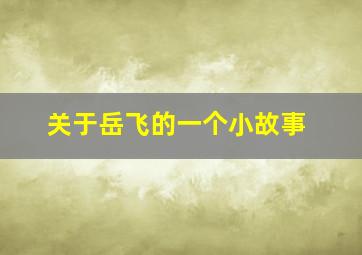 关于岳飞的一个小故事